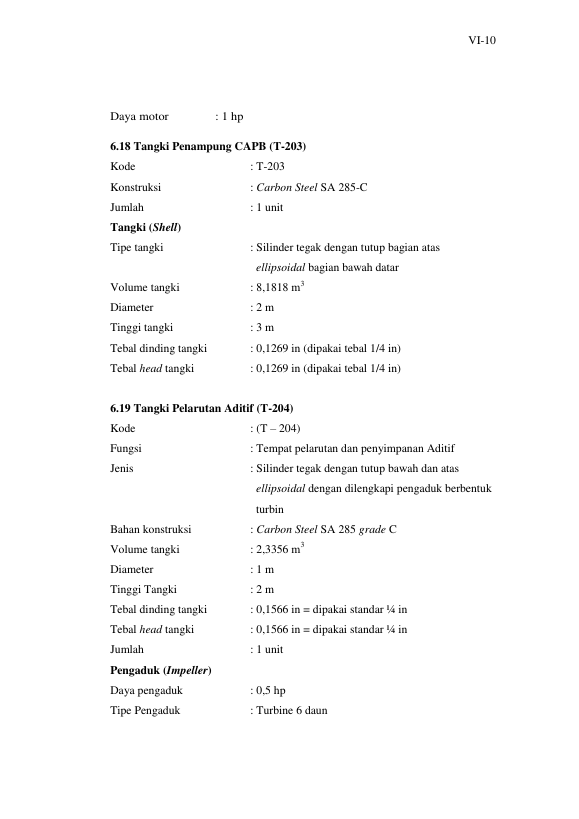 VI-10

Daya motor : 1 hp

6.18 Tangki Penampung CAPB (T-203)

Kode : T-203

Konstruksi : Carbon Steel SA 285-C

Jumlah : 1 unit

Tangki (Shell)

Tipe tangki : Silinder tegak dengan tutup bagian atas ellipsoidal bagian bawah datar

Volume tangki : 8,1818 $m^3$

Diameter : 2 m

Tinggi tangki : 3 m

Tebal dinding tangki : 0,1269 in (dipakai tebal 1/4 in)

Tebal head tangki : 0,1269 in (dipakai tebal 1/4 in)

6.19 Tangki Pelarutan Aditif (T-204)

Kode : (T – 204)

Fungsi : Tempat pelarutan dan penyimpanan Aditif

Jenis : Silinder tegak dengan tutup bawah dan atas ellipsoidal dengan dilengkapi pengaduk berbentuk turbin

Bahan konstruksi : Carbon Steel SA 285 grade C

Volume tangki : 2,3356 $m^3$

Diameter : 1 m

Tinggi Tangki : 2 m

Tebal dinding tangki : 0,1566 in = dipakai standar ¼ in

Tebal head tangki : 0,1566 in = dipakai standar ¼ in

Jumlah : 1 unit

Pengaduk (Impeller)

Daya pengaduk : 0,5 hp

Tipe Pengaduk : Turbine 6 daun